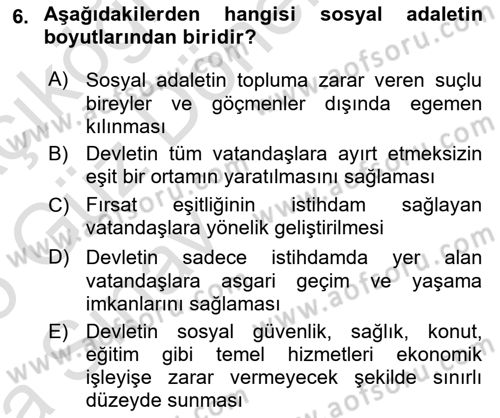 6. Aşağıdakilerden hangisi sosyal adaletin boyutlarından biridir?

A) Sosyal adaletin topluma zarar veren suçlu bireyler ve göçmenler dışında egemen kılınması

B) Devletin tüm vatandaşlara ayırt etmeksizin eşit bir ortamın yaratılmasını sağlaması

C) Fırsat eşitliğinin istihdam sağlayan vatandaşlara yönelik geliştirilmesi

D) Devletin sadece istihdamda yer alan vatandaşlara asgari geçim ve yaşama imkanlarını sağlaması

E) Devletin sosyal güvenlik, sağlık, konut, eğitim gibi temel hizmetleri ekonomik işleyişe zarar vermeyecek şekilde sınırlı düzeyde sunması

www.aofsoru.com